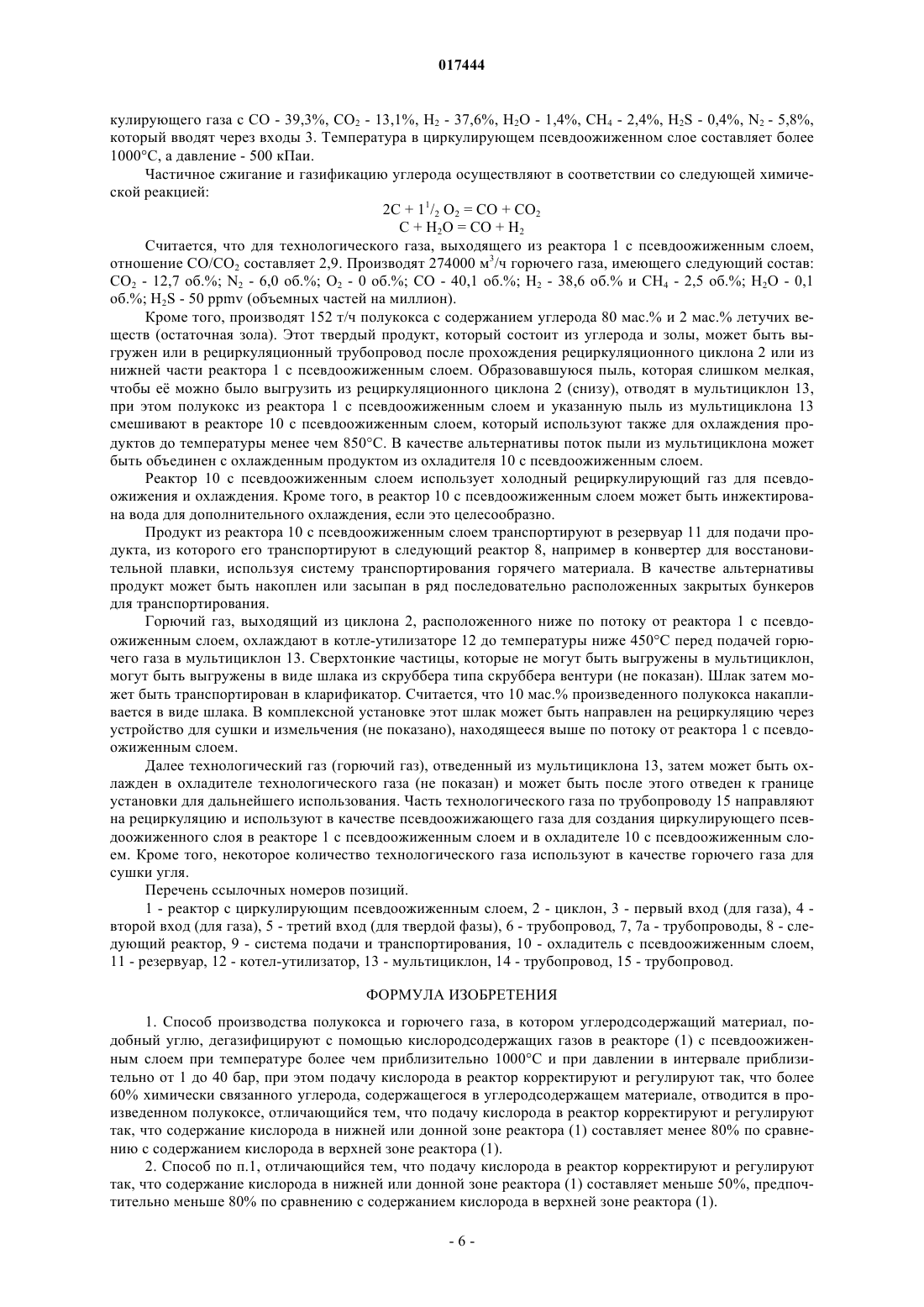 017444

кулирующего газа с CO - 39,3%, $CO_2$ - 13,1%, $H_2$ - 37,6%, $H_2O$ - 1,4%, $CH_4$ - 2,4%, $H_2S$ - 0,4%, $N_2$ - 5,8%, который вводят через входы 3. Температура в циркулирующем псевдоожиженном слое составляет более 1000°C, а давление - 500 кПаи.

Частичное сжигание и газификацию углерода осуществляют в соответствии со следующей химической реакцией:

$2C + 1^1/_2 O_2 = CO + CO_2$
$C + H_2O = CO + H_2$

Считается, что для технологического газа, выходящего из реактора 1 с псевдоожиженным слоем, отношение $CO/CO_2$ составляет 2,9. Производят 274000 $м^3$/ч горючего газа, имеющего следующий состав: $CO_2$ - 12,7 об.%; $N_2$ - 6,0 об.%; $O_2$ - 0 об.%; CO - 40,1 об.%; $H_2$ - 38,6 об.% и $CH_4$ - 2,5 об.%; $H_2O$ - 0,1 об.%; $H_2S$ - 50 ppmv (объемных частей на миллион).

Кроме того, производят 152 т/ч полукокса с содержанием углерода 80 мас.% и 2 мас.% летучих веществ (остаточная зола). Этот твердый продукт, который состоит из углерода и золы, может быть выгружен или в рециркуляционный трубопровод после прохождения рециркуляционного циклона 2 или из нижней части реактора 1 с псевдоожиженным слоем. Образовавшуюся пыль, которая слишком мелкая, чтобы её можно было выгрузить из рециркуляционного циклона 2 (снизу), отводят в мультициклон 13, при этом полукокс из реактора 1 с псевдоожиженным слоем и указанную пыль из мультициклона 13 смешивают в реакторе 10 с псевдоожиженным слоем, который используют также для охлаждения продуктов до температуры менее чем 850°C. В качестве альтернативы поток пыли из мультициклона может быть объединен с охлажденным продуктом из охладителя 10 с псевдоожиженным слоем.

Реактор 10 с псевдоожиженным слоем использует холодный рециркулирующий газ для псевдоожижения и охлаждения. Кроме того, в реактор 10 с псевдоожиженным слоем может быть инжектирована вода для дополнительного охлаждения, если это целесообразно.

Продукт из реактора 10 с псевдоожиженным слоем транспортируют в резервуар 11 для подачи продукта, из которого его транспортируют в следующий реактор 8, например в конвертер для восстановительной плавки, используя систему транспортирования горячего материала. В качестве альтернативы продукт может быть накоплен или засыпан в ряд последовательно расположенных закрытых бункеров для транспортирования.

Горючий газ, выходящий из циклона 2, расположенного ниже по потоку от реактора 1 с псевдоожиженным слоем, охлаждают в котле-утилизаторе 12 до температуры ниже 450°C перед подачей горючего газа в мультициклон 13. Сверхтонкие частицы, которые не могут быть выгружены в мультициклон, могут быть выгружены в виде шлака из скруббера типа скруббера вентури (не показан). Шлак затем может быть транспортирован в кларификатор. Считается, что 10 мас.% произведенного полукокса накапливается в виде шлака. В комплексной установке этот шлак может быть направлен на рециркуляцию через устройство для сушки и измельчения (не показано), находящееся выше по потоку от реактора 1 с псевдоожиженным слоем.

Далее технологический газ (горючий газ), отведенный из мультициклона 13, затем может быть охлажден в охладителе технологического газа (не показан) и может быть после этого отведен к границе установки для дальнейшего использования. Часть технологического газа по трубопроводу 15 направляют на рециркуляцию и используют в качестве псевдоожижающего газа для создания циркулирующего псевдоожиженного слоя в реакторе 1 с псевдоожиженным слоем и в охладителе 10 с псевдоожиженным слоем. Кроме того, некоторое количество технологического газа используют в качестве горючего газа для сушки угля.

Перечень ссылочных номеров позиций.

1 - реактор с циркулирующим псевдоожиженным слоем, 2 - циклон, 3 - первый вход (для газа), 4 - второй вход (для газа), 5 - третий вход (для твердой фазы), 6 - трубопровод, 7, 7a - трубопроводы, 8 - следующий реактор, 9 - система подачи и транспортирования, 10 - охладитель с псевдоожиженным слоем, 11 - резервуар, 12 - котел-утилизатор, 13 - мультициклон, 14 - трубопровод, 15 - трубопровод.

ФОРМУЛА ИЗОБРЕТЕНИЯ

1. Способ производства полукокса и горючего газа, в котором углеродсодержащий материал, подобный углю, дегазифицируют с помощью кислородсодержащих газов в реакторе (1) с псевдоожиженным слоем при температуре более чем приблизительно 1000°C и при давлении в интервале приблизительно от 1 до 40 бар, при этом подачу кислорода в реактор корректируют и регулируют так, что более 60% химически связанного углерода, содержащегося в углеродсодержащем материале, отводится в произведенном полукоксе, отличающийся тем, что подачу кислорода в реактор корректируют и регулируют так, что содержание кислорода в нижней или донной зоне реактора (1) составляет менее 80% по сравнению с содержанием кислорода в верхней зоне реактора (1).

2. Способ по п.1, отличающийся тем, что подачу кислорода в реактор корректируют и регулируют так, что содержание кислорода в нижней или донной зоне реактора (1) составляет меньше 50%, предпочтительно меньше 80% по сравнению с содержанием кислорода в верхней зоне реактора (1).

- 6 -